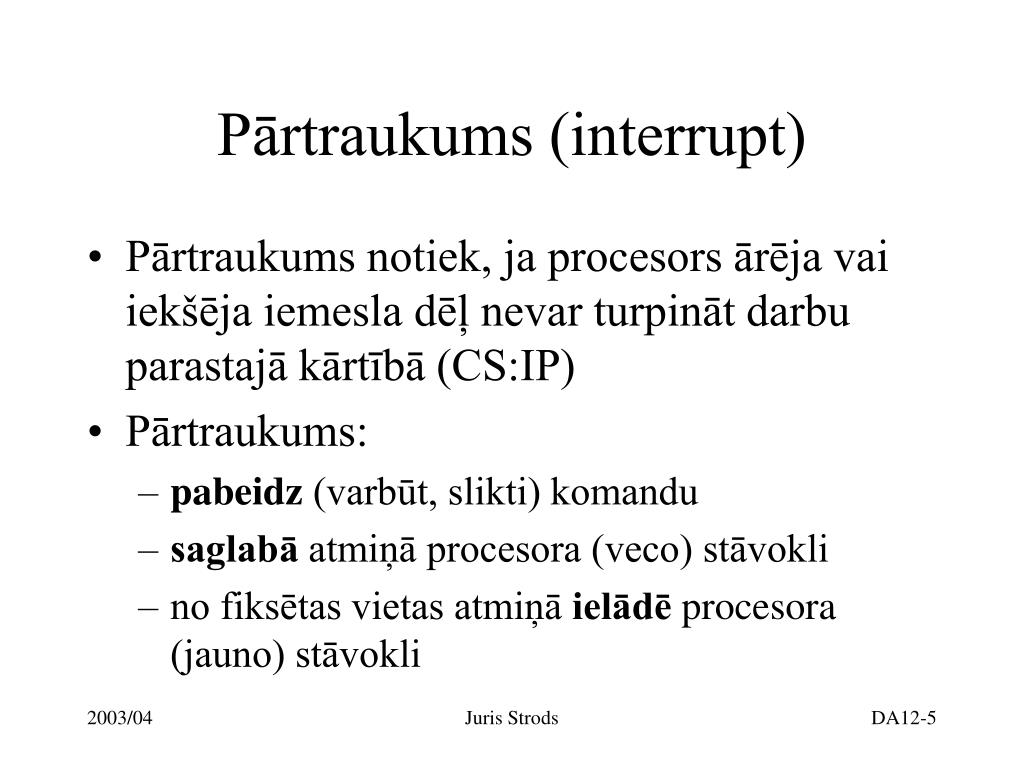 Pārtraukums (interrupt)

• Pārtraukums notiek, ja procesors ārēja vai iekšēja iemesla dēļ nevar turpināt darbu parastajā kārtībā (CS:IP)
• Pārtraukums:
– pabeidz (varbūt, slikti) komandu
– saglabā atmiņā procesora (veco) stāvokli
– no fiksētas vietas atmiņā ielādē procesora (jauno) stāvokli

2003/04 Juris Strods DA12-5